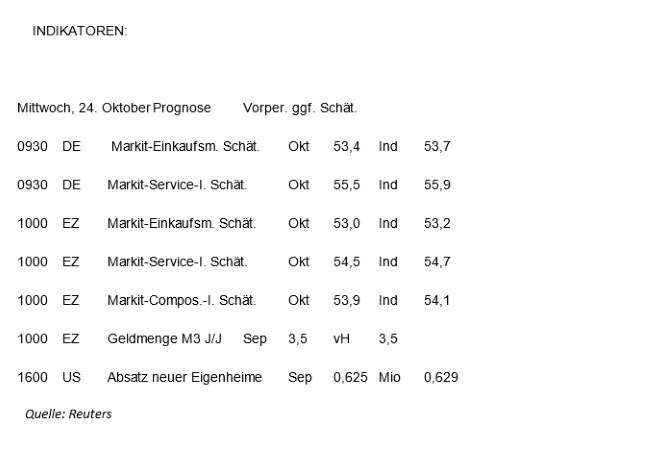 INDIKATOREN:

Mittwoch, 24. Oktober Prognose Vorper. ggf. Schät.

0930 DE Markit-Einkaufsm. Schät. Okt 53,4 Ind 53,7

0930 DE Markit-Service-I. Schät. Okt 55,5 Ind 55,9

1000 EZ Markit-Einkaufsm. Schät. Okt 53,0 Ind 53,2

1000 EZ Markit-Service-I. Schät. Okt 54,5 Ind 54,7

1000 EZ Markit-Compos.-I. Schät. Okt 53,9 Ind 54,1

1000 EZ Geldmenge M3 J/J Sep 3,5 vH 3,5

1600 US Absatz neuer Eigenheime Sep 0,625 Mio 0,629

Quelle: Reuters